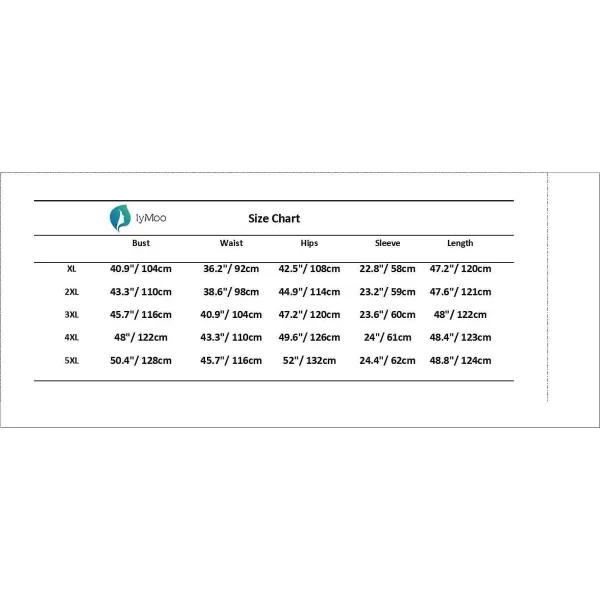 IyMoo

Size Chart

| | Bust | Waist | Hips | Sleeve | Length |
|---|---|---|---|---|---|
| XL | 40.9"/ 104cm | 36.2"/ 92cm | 42.5"/ 108cm | 22.8"/ 58cm | 47.2"/ 120cm |
| 2XL | 43.3"/ 110cm | 38.6"/ 98cm | 44.9"/ 114cm | 23.2"/ 59cm | 47.6"/ 121cm |
| 3XL | 45.7"/ 116cm | 40.9"/ 104cm | 47.2"/ 120cm | 23.6"/ 60cm | 48"/ 122cm |
| 4XL | 48"/ 122cm | 43.3"/ 110cm | 49.6"/ 126cm | 24"/ 61cm | 48.4"/ 123cm |
| 5XL | 50.4"/ 128cm | 45.7"/ 116cm | 52"/ 132cm | 24.4"/ 62cm | 48.8"/ 124cm |